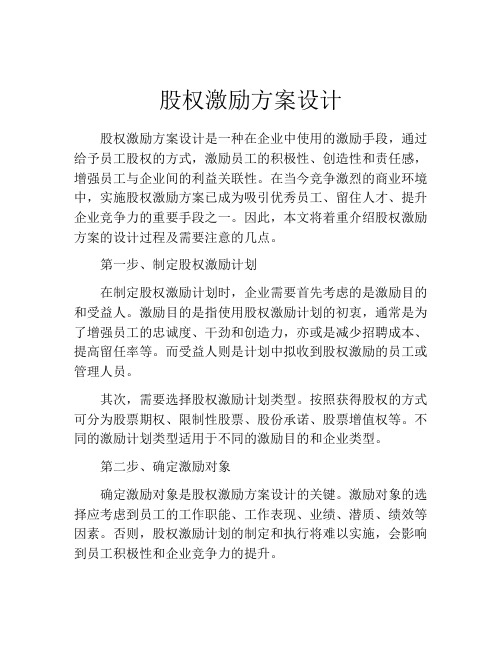 股权激励方案设计

股权激励方案设计是一种在企业中使用的激励手段，通过给予员工股权的方式，激励员工的积极性、创造性和责任感，增强员工与企业间的利益关联性。在当今竞争激烈的商业环境中，实施股权激励方案已成为吸引优秀员工、留住人才、提升企业竞争力的重要手段之一。因此，本文将着重介绍股权激励方案的设计过程及需要注意的几点。

第一步、制定股权激励计划

在制定股权激励计划时，企业需要首先考虑的是激励目的和受益人。激励目的是指使用股权激励计划的初衷，通常是为了增强员工的忠诚度、干劲和创造力，亦或是减少招聘成本、提高留任率等。而受益人则是计划中拟收到股权激励的员工或管理人员。

其次，需要选择股权激励计划类型。按照获得股权的方式可分为股票期权、限制性股票、股份承诺、股票增值权等。不同的激励计划类型适用于不同的激励目的和企业类型。

第二步、确定激励对象

确定激励对象是股权激励方案设计的关键。激励对象的选择应考虑到员工的工作职能、工作表现、业绩、潜质、绩效等因素。否则，股权激励计划的制定和执行将难以实施，会影响到员工积极性和企业竞争力的提升。